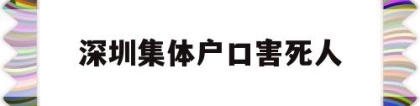 深圳集体户口害死人